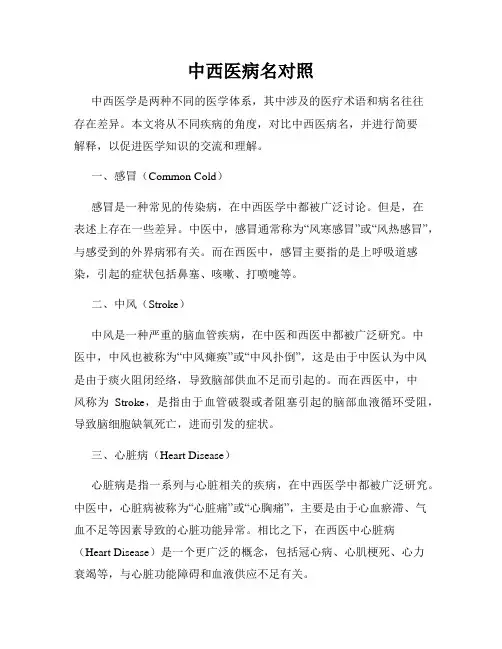 中西医病名对照

中西医学是两种不同的医学体系，其中涉及的医疗术语和病名往往存在差异。本文将从不同疾病的角度，对比中西医病名，并进行简要解释，以促进医学知识的交流和理解。

一、感冒（Common Cold）

感冒是一种常见的传染病，在中西医学中都被广泛讨论。但是，在表述上存在一些差异。中医中，感冒通常称为“风寒感冒”或“风热感冒”，与感受到的外界病邪有关。而在西医中，感冒主要指的是上呼吸道感染，引起的症状包括鼻塞、咳嗽、打喷嚏等。

二、中风（Stroke）

中风是一种严重的脑血管疾病，在中医和西医中都被广泛研究。中医中，中风也被称为“中风瘫痪”或“中风扑倒”，这是由于中医认为中风是由于痰火阻闭经络，导致脑部供血不足而引起的。而在西医中，中风称为 Stroke，是指由于血管破裂或者阻塞引起的脑部血液循环受阻，导致脑细胞缺氧死亡，进而引发的症状。

三、心脏病（Heart Disease）

心脏病是指一系列与心脏相关的疾病，在中西医学中都被广泛研究。中医中，心脏病被称为“心脏痛”或“心胸痛”，主要是由于心血瘀滞、气血不足等因素导致的心脏功能异常。相比之下，在西医中心脏病（Heart Disease）是一个更广泛的概念，包括冠心病、心肌梗死、心力衰竭等，与心脏功能障碍和血液供应不足有关。